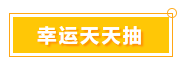 幸运天天抽